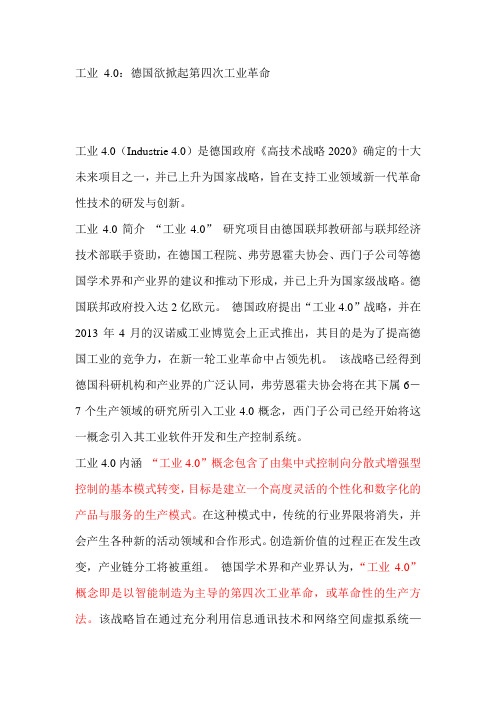 工业 4.0：德国欲掀起第四次工业革命

工业 4.0（Industrie 4.0）是德国政府《高技术战略 2020》确定的十大未来项目之一，并已上升为国家战略，旨在支持工业领域新一代革命性技术的研发与创新。

工业 4.0 简介 “工业 4.0” 研究项目由德国联邦教研部与联邦经济技术部联手资助，在德国工程院、弗劳恩霍夫协会、西门子公司等德国学术界和产业界的建议和推动下形成，并已上升为国家级战略。德国联邦政府投入达 2 亿欧元。 德国政府提出“工业 4.0”战略，并在 2013 年 4 月的汉诺威工业博览会上正式推出，其目的是为了提高德国工业的竞争力，在新一轮工业革命中占领先机。 该战略已经得到德国科研机构和产业界的广泛认同，弗劳恩霍夫协会将在其下属 6－7 个生产领域的研究所引入工业 4.0 概念，西门子公司已经开始将这一概念引入其工业软件开发和生产控制系统。

工业 4.0 内涵 “工业 4.0”概念包含了由集中式控制向分散式增强型控制的基本模式转变，目标是建立一个高度灵活的个性化和数字化的产品与服务的生产模式。在这种模式中，传统的行业界限将消失，并会产生各种新的活动领域和合作形式。创造新价值的过程正在发生改变，产业链分工将被重组。 德国学术界和产业界认为，“工业 4.0”概念即是以智能制造为主导的第四次工业革命，或革命性的生产方法。该战略旨在通过充分利用信息通讯技术和网络空间虚拟系统—